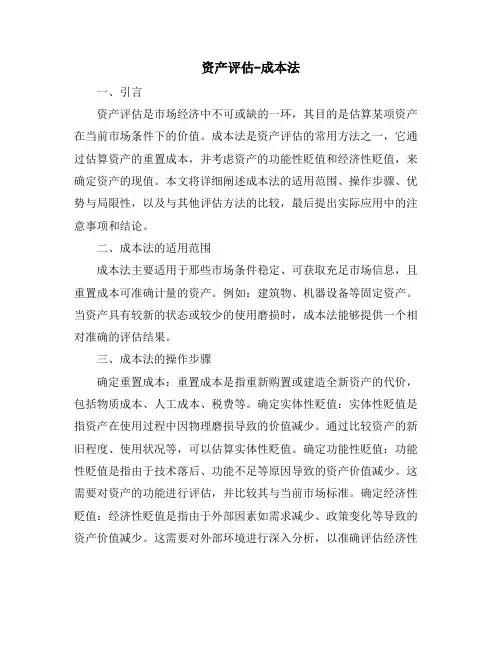 资产评估-成本法

一、引言

资产评估是市场经济中不可或缺的一环，其目的是估算某项资产在当前市场条件下的价值。成本法是资产评估的常用方法之一，它通过估算资产的重置成本，并考虑资产的功能性贬值和经济性贬值，来确定资产的现值。本文将详细阐述成本法的适用范围、操作步骤、优势与局限性，以及与其他评估方法的比较，最后提出实际应用中的注意事项和结论。

二、成本法的适用范围

成本法主要适用于那些市场条件稳定、可获取充足市场信息，且重置成本可准确计量的资产。例如：建筑物、机器设备等固定资产。当资产具有较新的状态或较少的使用磨损时，成本法能够提供一个相对准确的评估结果。

三、成本法的操作步骤

确定重置成本：重置成本是指重新购置或建造全新资产的代价，包括物质成本、人工成本、税费等。确定实体性贬值：实体性贬值是指资产在使用过程中因物理磨损导致的价值减少。通过比较资产的新旧程度、使用状况等，可以估算实体性贬值。确定功能性贬值：功能性贬值是指由于技术落后、功能不足等原因导致的资产价值减少。这需要对资产的功能进行评估，并比较其与当前市场标准。确定经济性贬值：经济性贬值是指由于外部因素如需求减少、政策变化等导致的资产价值减少。这需要对外部环境进行深入分析，以准确评估经济性